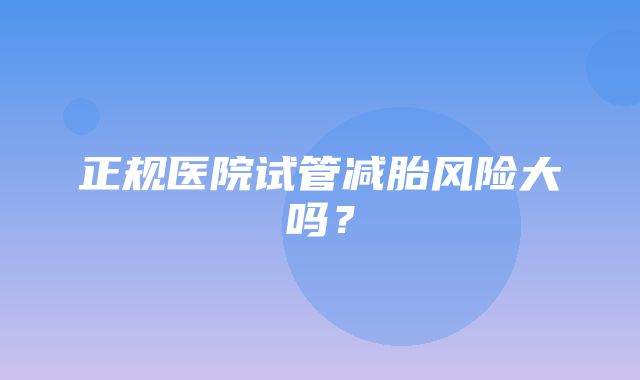 正规医院试管减胎风险大吗？